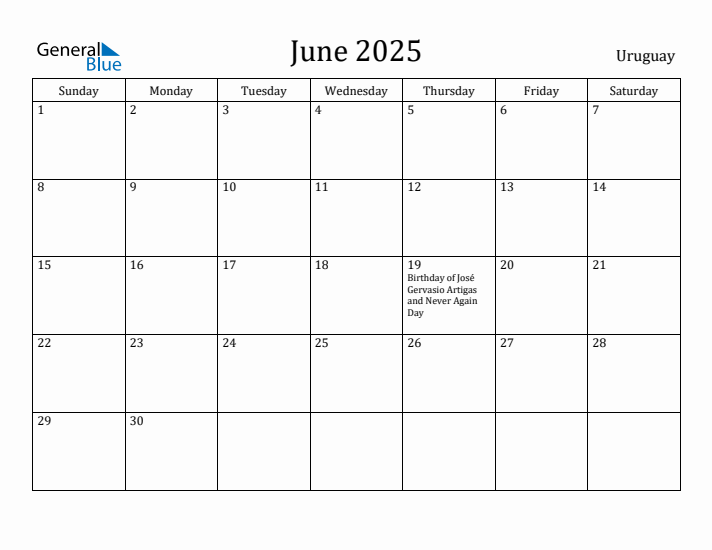 General Blue

June 2025

Uruguay

| Sunday | Monday | Tuesday | Wednesday | Thursday | Friday | Saturday |
|---|---|---|---|---|---|---|
| 1 | 2 | 3 | 4 | 5 | 6 | 7 |
| 8 | 9 | 10 | 11 | 12 | 13 | 14 |
| 15 | 16 | 17 | 18 | 19 Birthday of José Gervasio Artigas and Never Again Day | 20 | 21 |
| 22 | 23 | 24 | 25 | 26 | 27 | 28 |
| 29 | 30 | | | | | |